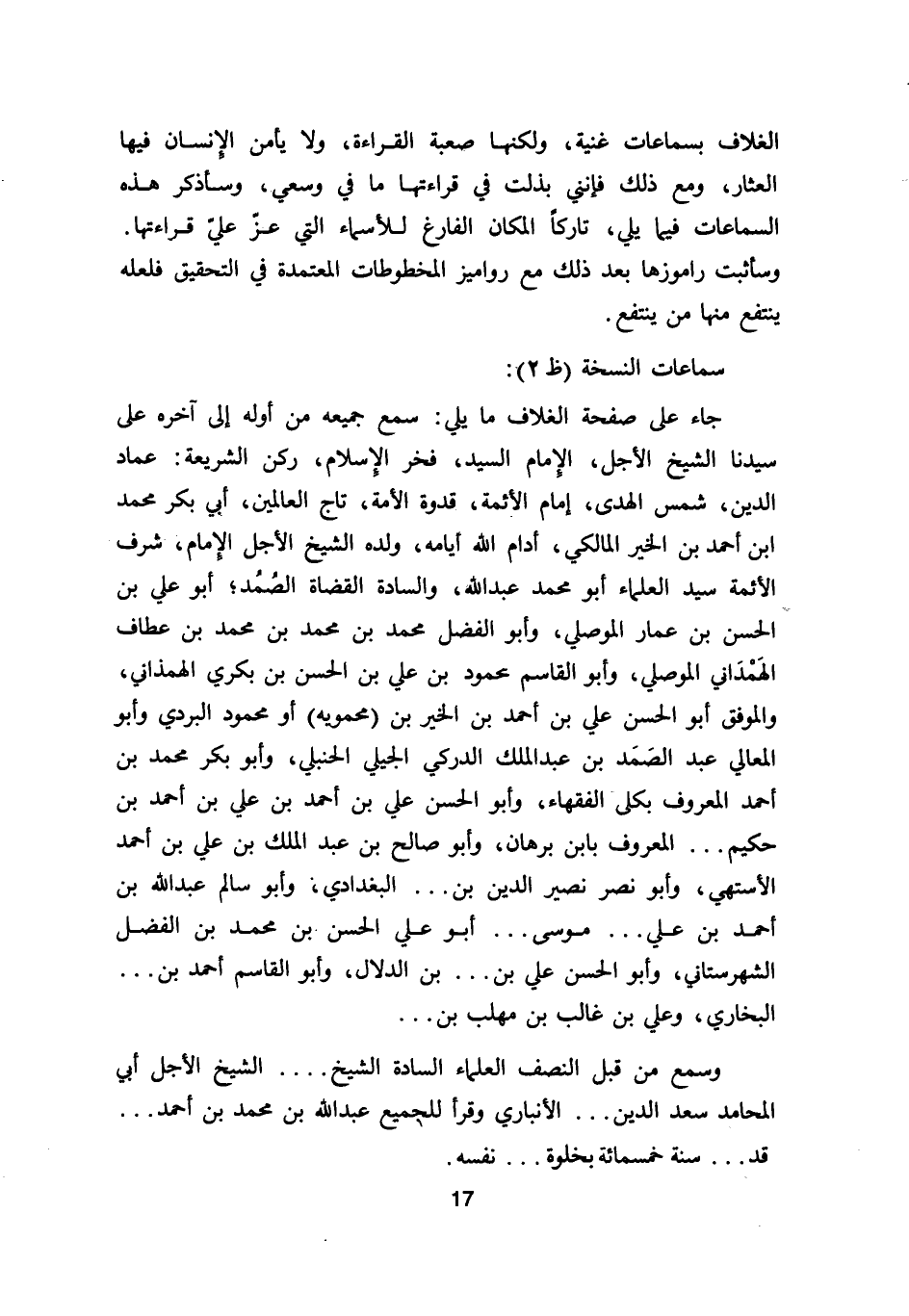 الغلاف بسماعات غنية، ولكنها صعبة القراءة، ولا يأمن الإنسان فيها العثار، ومع ذلك فإنني بذلت في قراءتها ما في وسعي، وسأذكر هذه السماعات فيما يلي، تاركاً المكان الفارغ للأسماء التي عزّ عليّ قراءتها. وسأثبت راموزها بعد ذلك مع رواميز المخطوطات المعتمدة في التحقيق فلعله ينتفع منها من ينتفع.

سماعات النسخة (ظ ٢):

جاء على صفحة الغلاف ما يلي: سمع جميعه من أوله إلى آخره على سيدنا الشيخ الأجل، الإمام السيد، فخر الإسلام، ركن الشريعة: عماد الدين، شمس الهدى، إمام الأئمة، قدوة الأمة، تاج العالمين، أبي بكر محمد ابن أحمد بن الخير المالكي، أدام الله أيامه، ولده الشيخ الأجل الإمام، شرف الأئمة سيد العلماء أبو محمد عبدالله، والسادة القضاة الصُمُد؛ أبو علي بن الحسن بن عمار الموصلي، وأبو الفضل محمد بن محمد بن محمد بن عطاف الهَمْدَاني الموصلي، وأبو القاسم محمود بن علي بن الحسن بن بكري الهمذاني، والموفق أبو الحسن علي بن أحمد بن الخير بن (محمويه) أو محمود البردي وأبو المعالي عبد الصَمَد بن عبدالملك الدركي الجيلي الحنبلي، وأبو بكر محمد بن أحمد المعروف بكلى الفقهاء، وأبو الحسن علي بن أحمد بن علي بن أحمد بن حكيم... المعروف بابن برهان، وأبو صالح بن عبد الملك بن علي بن أحمد الأستهي، وأبو نصر نصير الدين بن... البغدادي، وأبو سالم عبدالله بن أحمد بن علي... موسى... أبو علي الحسن بن محمد بن الفضل الشهرستاني، وأبو الحسن علي بن... بن الدلال، وأبو القاسم أحمد بن... البخاري، وعلي بن غالب بن مهلب بن...

وسمع من قبل النصف العلماء السادة الشيخ.... الشيخ الأجل أبي المحامد سعد الدين... الأنباري وقرأ للجميع عبدالله بن محمد بن أحمد... قد... سنة خمسمائة بخلوة... نفسه.

17